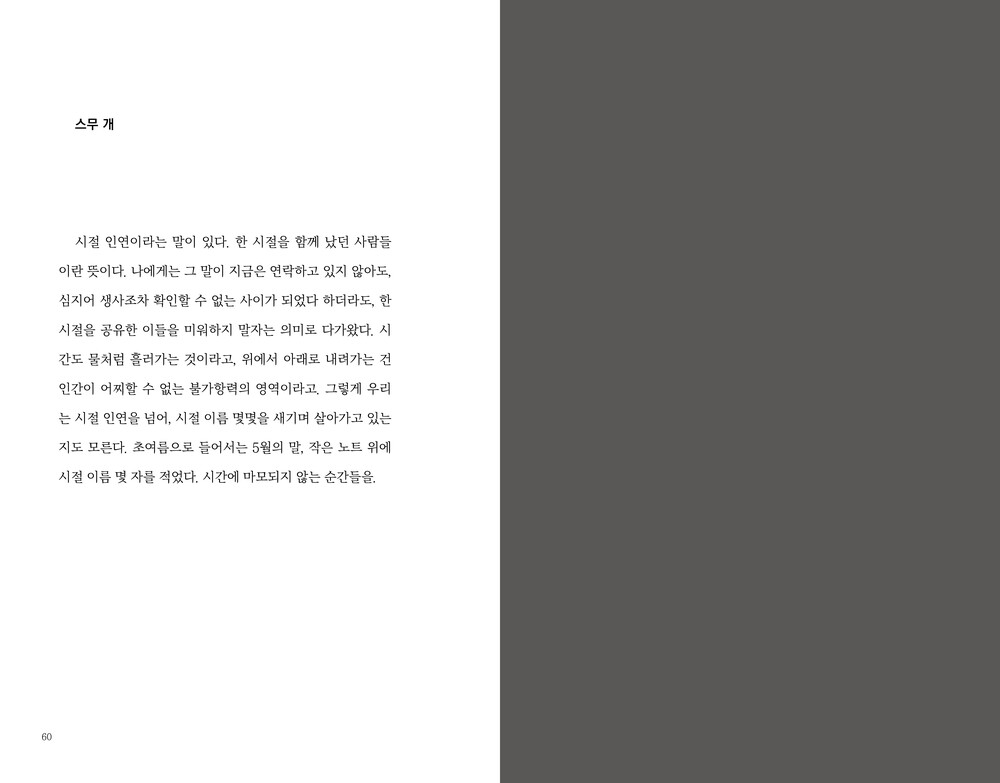 스무 개

시절 인연이라는 말이 있다. 한 시절을 함께 났던 사람들이란 뜻이다. 나에게는 그 말이 지금은 연락하고 있지 않아도, 심지어 생사조차 확인할 수 없는 사이가 되었다 하더라도, 한 시절을 공유한 이들을 미워하지 말자는 의미로 다가왔다. 시간도 물처럼 흘러가는 것이라고, 위에서 아래로 내려가는 건 인간이 어찌할 수 없는 불가항력의 영역이라고. 그렇게 우리는 시절 인연을 넘어, 시절 이름 몇몇을 새기며 살아가고 있는지도 모른다. 초여름으로 들어서는 5월의 말, 작은 노트 위에 시절 이름 몇 자를 적었다. 시간에 마모되지 않는 순간들을.

60